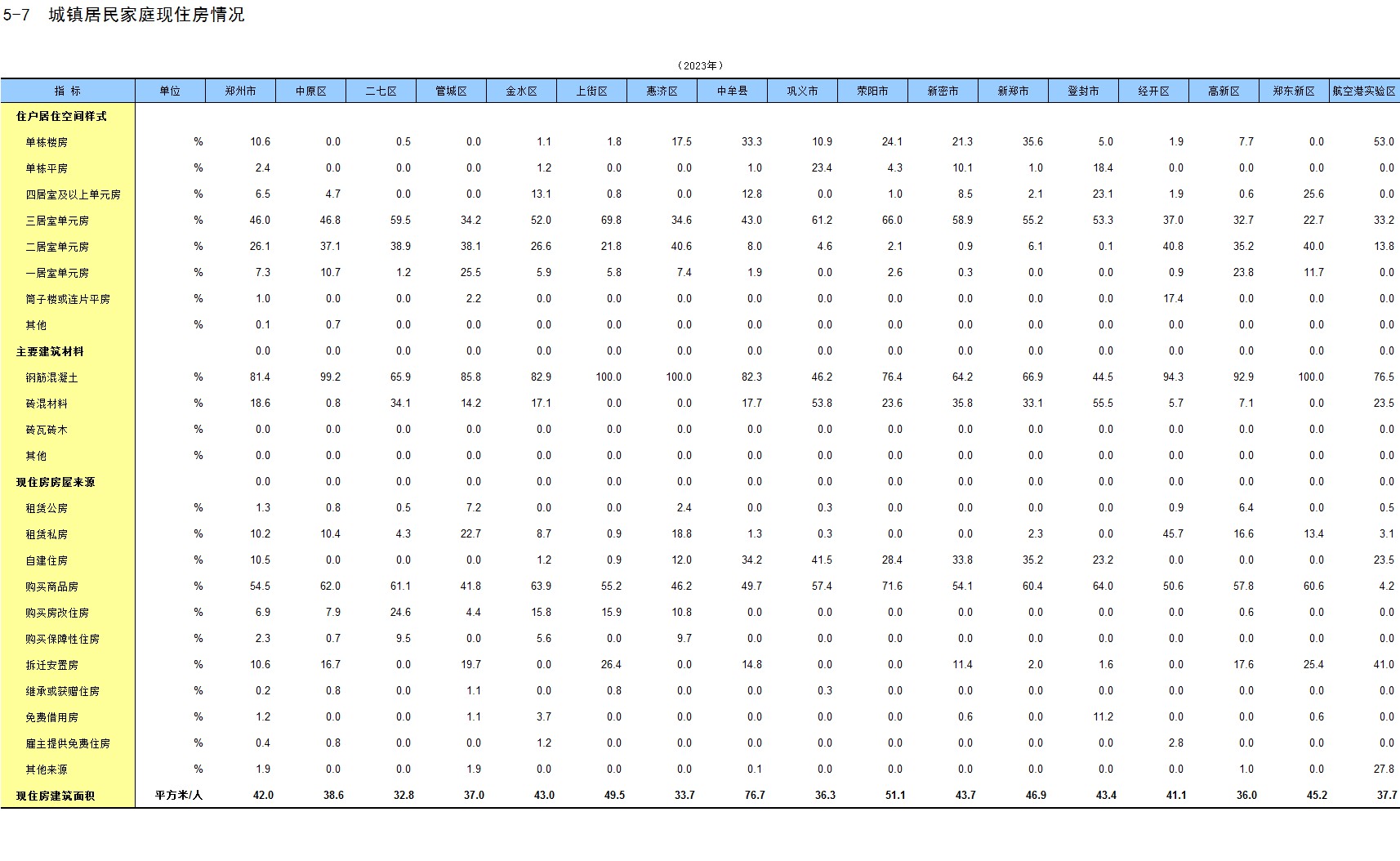 5-7　城镇居民家庭现住房情况

（2023年）

| 指 标 | 单位 | 郑州市 | 中原区 | 二七区 | 管城区 | 金水区 | 上街区 | 惠济区 | 中牟县 | 巩义市 | 荥阳市 | 新密市 | 新郑市 | 登封市 | 经开区 | 高新区 | 郑东新区 | 航空港实验区 |
|---|---|---|---|---|---|---|---|---|---|---|---|---|---|---|---|---|---|---|
| 住户居住空间样式 | | | | | | | | | | | | | | | | | | |
| 单栋楼房 | % | 10.6 | 0.0 | 0.5 | 0.0 | 1.1 | 1.8 | 17.5 | 33.3 | 10.9 | 24.1 | 21.3 | 35.6 | 5.0 | 1.9 | 7.7 | 0.0 | 53.0 |
| 单栋平房 | % | 2.4 | 0.0 | 0.0 | 0.0 | 1.2 | 0.0 | 0.0 | 1.0 | 23.4 | 4.3 | 10.1 | 1.0 | 18.4 | 0.0 | 0.0 | 0.0 | 0.0 |
| 四居室及以上单元房 | % | 6.5 | 4.7 | 0.0 | 0.0 | 13.1 | 0.8 | 0.0 | 12.8 | 0.0 | 1.0 | 8.5 | 2.1 | 23.1 | 1.9 | 0.6 | 25.6 | 0.0 |
| 三居室单元房 | % | 46.0 | 46.8 | 59.5 | 34.2 | 52.0 | 69.8 | 34.6 | 43.0 | 61.2 | 66.0 | 58.9 | 55.2 | 53.3 | 37.0 | 32.7 | 22.7 | 33.2 |
| 二居室单元房 | % | 26.1 | 37.1 | 38.9 | 38.1 | 26.6 | 21.8 | 40.6 | 8.0 | 4.6 | 2.1 | 0.9 | 6.1 | 0.1 | 40.8 | 35.2 | 40.0 | 13.8 |
| 一居室单元房 | % | 7.3 | 10.7 | 1.2 | 25.5 | 5.9 | 5.8 | 7.4 | 1.9 | 0.0 | 2.6 | 0.3 | 0.0 | 0.0 | 0.9 | 23.8 | 11.7 | 0.0 |
| 筒子楼或连片平房 | % | 1.0 | 0.0 | 0.0 | 2.2 | 0.0 | 0.0 | 0.0 | 0.0 | 0.0 | 0.0 | 0.0 | 0.0 | 0.0 | 17.4 | 0.0 | 0.0 | 0.0 |
| 其他 | % | 0.1 | 0.7 | 0.0 | 0.0 | 0.0 | 0.0 | 0.0 | 0.0 | 0.0 | 0.0 | 0.0 | 0.0 | 0.0 | 0.0 | 0.0 | 0.0 | 0.0 |
| 主要建筑材料 | | 0.0 | 0.0 | 0.0 | 0.0 | 0.0 | 0.0 | 0.0 | 0.0 | 0.0 | 0.0 | 0.0 | 0.0 | 0.0 | 0.0 | 0.0 | 0.0 | 0.0 |
| 钢筋混凝土 | % | 81.4 | 99.2 | 65.9 | 85.8 | 82.9 | 100.0 | 100.0 | 82.3 | 46.2 | 76.4 | 64.2 | 66.9 | 44.5 | 94.3 | 92.9 | 100.0 | 76.5 |
| 砖混材料 | % | 18.6 | 0.8 | 34.1 | 14.2 | 17.1 | 0.0 | 0.0 | 17.7 | 53.8 | 23.6 | 35.8 | 33.1 | 55.5 | 5.7 | 7.1 | 0.0 | 23.5 |
| 砖瓦砖木 | % | 0.0 | 0.0 | 0.0 | 0.0 | 0.0 | 0.0 | 0.0 | 0.0 | 0.0 | 0.0 | 0.0 | 0.0 | 0.0 | 0.0 | 0.0 | 0.0 | 0.0 |
| 其他 | % | 0.0 | 0.0 | 0.0 | 0.0 | 0.0 | 0.0 | 0.0 | 0.0 | 0.0 | 0.0 | 0.0 | 0.0 | 0.0 | 0.0 | 0.0 | 0.0 | 0.0 |
| 现住房房屋来源 | | 0.0 | 0.0 | 0.0 | 0.0 | 0.0 | 0.0 | 0.0 | 0.0 | 0.0 | 0.0 | 0.0 | 0.0 | 0.0 | 0.0 | 0.0 | 0.0 | 0.0 |
| 租赁公房 | % | 1.3 | 0.8 | 0.5 | 7.2 | 0.0 | 0.0 | 2.4 | 0.0 | 0.3 | 0.0 | 0.0 | 0.0 | 0.0 | 0.9 | 6.4 | 0.0 | 0.5 |
| 租赁私房 | % | 10.2 | 10.4 | 4.3 | 22.7 | 8.7 | 0.9 | 18.8 | 1.3 | 0.3 | 0.0 | 0.0 | 2.3 | 0.0 | 45.7 | 16.6 | 13.4 | 3.1 |
| 自建住房 | % | 10.5 | 0.0 | 0.0 | 0.0 | 1.2 | 0.9 | 12.0 | 34.2 | 41.5 | 28.4 | 33.8 | 35.2 | 23.2 | 0.0 | 0.0 | 0.0 | 23.5 |
| 购买商品房 | % | 54.5 | 62.0 | 61.1 | 41.8 | 63.9 | 55.2 | 46.2 | 49.7 | 57.4 | 71.6 | 54.1 | 60.4 | 64.0 | 50.6 | 57.8 | 60.6 | 4.2 |
| 购买房改住房 | % | 6.9 | 7.9 | 24.6 | 4.4 | 15.8 | 15.9 | 10.8 | 0.0 | 0.0 | 0.0 | 0.0 | 0.0 | 0.0 | 0.0 | 0.6 | 0.0 | 0.0 |
| 购买保障性住房 | % | 2.3 | 0.7 | 9.5 | 0.0 | 5.6 | 0.0 | 9.7 | 0.0 | 0.0 | 0.0 | 0.0 | 0.0 | 0.0 | 0.0 | 0.0 | 0.0 | 0.0 |
| 拆迁安置房 | % | 10.6 | 16.7 | 0.0 | 19.7 | 0.0 | 26.4 | 0.0 | 14.8 | 0.0 | 0.0 | 11.4 | 2.0 | 1.6 | 0.0 | 17.6 | 25.4 | 41.0 |
| 继承或获赠住房 | % | 0.2 | 0.8 | 0.0 | 1.1 | 0.0 | 0.8 | 0.0 | 0.0 | 0.3 | 0.0 | 0.0 | 0.0 | 0.0 | 0.0 | 0.0 | 0.0 | 0.0 |
| 免费借用房 | % | 1.2 | 0.0 | 0.0 | 1.1 | 3.7 | 0.0 | 0.0 | 0.0 | 0.0 | 0.0 | 0.6 | 0.0 | 11.2 | 0.0 | 0.0 | 0.6 | 0.0 |
| 雇主提供免费住房 | % | 0.4 | 0.8 | 0.0 | 0.0 | 1.2 | 0.0 | 0.0 | 0.0 | 0.0 | 0.0 | 0.0 | 0.0 | 0.0 | 2.8 | 0.0 | 0.0 | 0.0 |
| 其他来源 | % | 1.9 | 0.0 | 0.0 | 1.9 | 0.0 | 0.0 | 0.0 | 0.1 | 0.0 | 0.0 | 0.0 | 0.0 | 0.0 | 0.0 | 1.0 | 0.0 | 27.8 |
| 现住房建筑面积 | 平方米/人 | 42.0 | 38.6 | 32.8 | 37.0 | 43.0 | 49.5 | 33.7 | 76.7 | 36.3 | 51.1 | 43.7 | 46.9 | 43.4 | 41.1 | 36.0 | 45.2 | 37.7 |